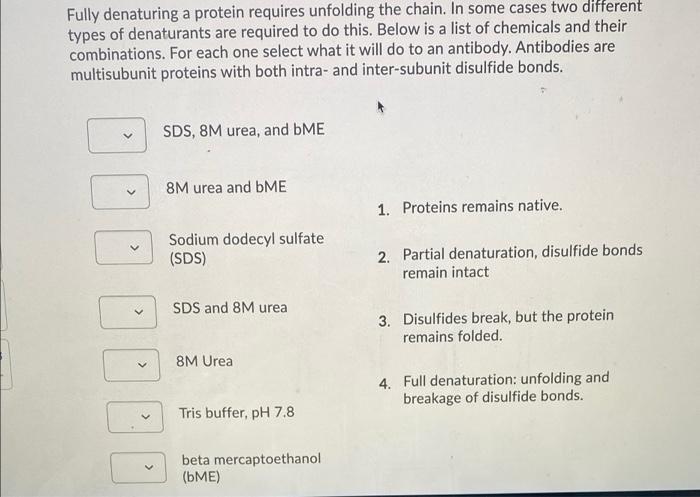 Fully denaturing a protein requires unfolding the chain. In some cases two different types of denaturants are required to do this. Below is a list of chemicals and their combinations. For each one select what it will do to an antibody. Antibodies are multisubunit proteins with both intra- and inter-subunit disulfide bonds.

SDS, 8M urea, and bME

8M urea and bME

Sodium dodecyl sulfate (SDS)

SDS and 8M urea

8M Urea

Tris buffer, pH 7.8

beta mercaptoethanol (bME)

1. Proteins remains native.

2. Partial denaturation, disulfide bonds remain intact

3. Disulfides break, but the protein remains folded.

4. Full denaturation: unfolding and breakage of disulfide bonds.